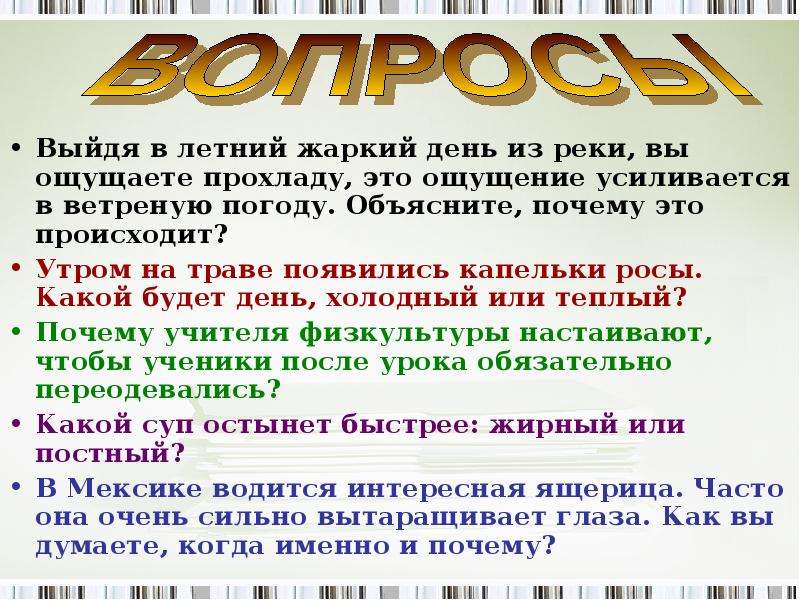 ВОПРОСЫ

• Выйдя в летний жаркий день из реки, вы ощущаете прохладу, это ощущение усиливается в ветреную погоду. Объясните, почему это происходит?

• Утром на траве появились капельки росы. Какой будет день, холодный или теплый?

• Почему учителя физкультуры настаивают, чтобы ученики после урока обязательно переодевались?

• Какой суп остынет быстрее: жирный или постный?

• В Мексике водится интересная ящерица. Часто она очень сильно вытаращивает глаза. Как вы думаете, когда именно и почему?